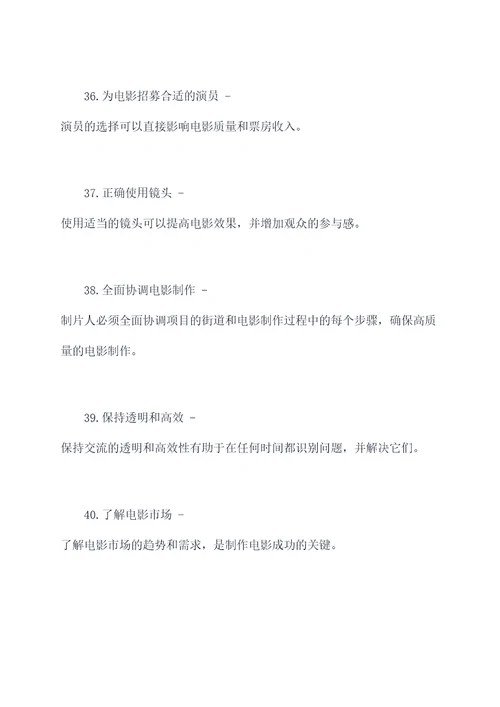 36. 为电影招募合适的演员 -

演员的选择可以直接影响电影质量和票房收入。

37. 正确使用镜头 -

使用适当的镜头可以提高电影效果，并增加观众的参与感。

38. 全面协调电影制作 -

制片人必须全面协调项目的街道和电影制作过程中的每个步骤，确保高质量的电影制作。

39. 保持透明和高效 -

保持交流的透明和高效性有助于在任何时间都识别问题，并解决它们。

40. 了解电影市场 -

了解电影市场的趋势和需求，是制作电影成功的关键。